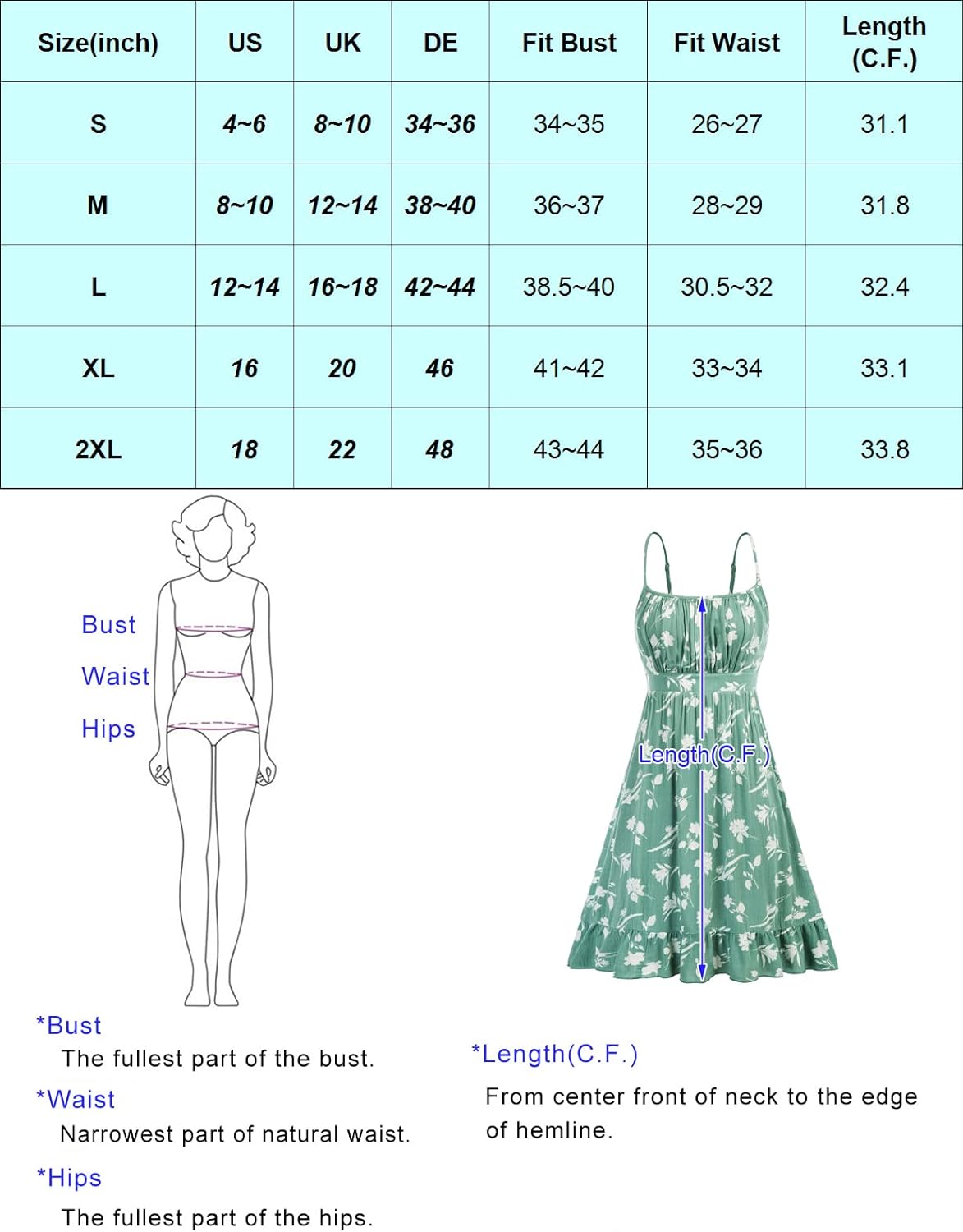 | Size(inch) | US | UK | DE | Fit Bust | Fit Waist | Length (C.F.) |
|---|---|---|---|---|---|---|
| S | 4~6 | 8~10 | 34~36 | 34~35 | 26~27 | 31.1 |
| M | 8~10 | 12~14 | 38~40 | 36~37 | 28~29 | 31.8 |
| L | 12~14 | 16~18 | 42~44 | 38.5~40 | 30.5~32 | 32.4 |
| XL | 16 | 20 | 46 | 41~42 | 33~34 | 33.1 |
| 2XL | 18 | 22 | 48 | 43~44 | 35~36 | 33.8 |

Bust
Waist
Hips

Length(C.F.)

*Bust
The fullest part of the bust.

*Waist
Narrowest part of natural waist.

*Hips
The fullest part of the hips.

*Length(C.F.)
From center front of neck to the edge of hemline.